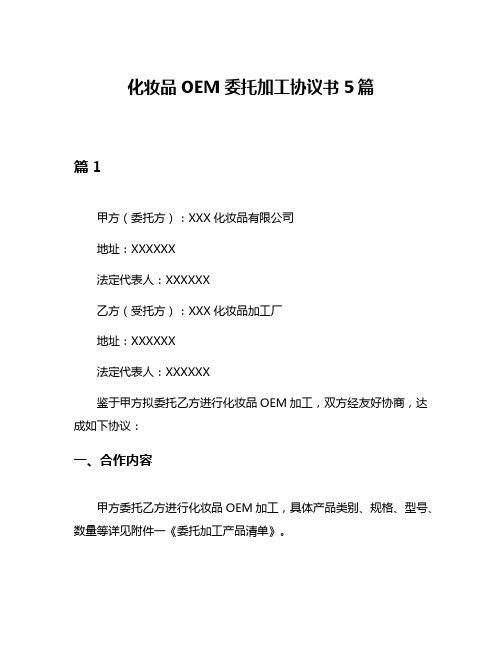 化妆品 OEM 委托加工协议书 5 篇

篇 1

甲方（委托方）：XXX 化妆品有限公司

地址：XXXXXX

法定代表人：XXXXXX

乙方（受托方）：XXX 化妆品加工厂

地址：XXXXXX

法定代表人：XXXXXX

鉴于甲方拟委托乙方进行化妆品 OEM 加工，双方经友好协商，达成如下协议：

一、合作内容

甲方委托乙方进行化妆品 OEM 加工，具体产品类别、规格、型号、数量等详见附件一《委托加工产品清单》。